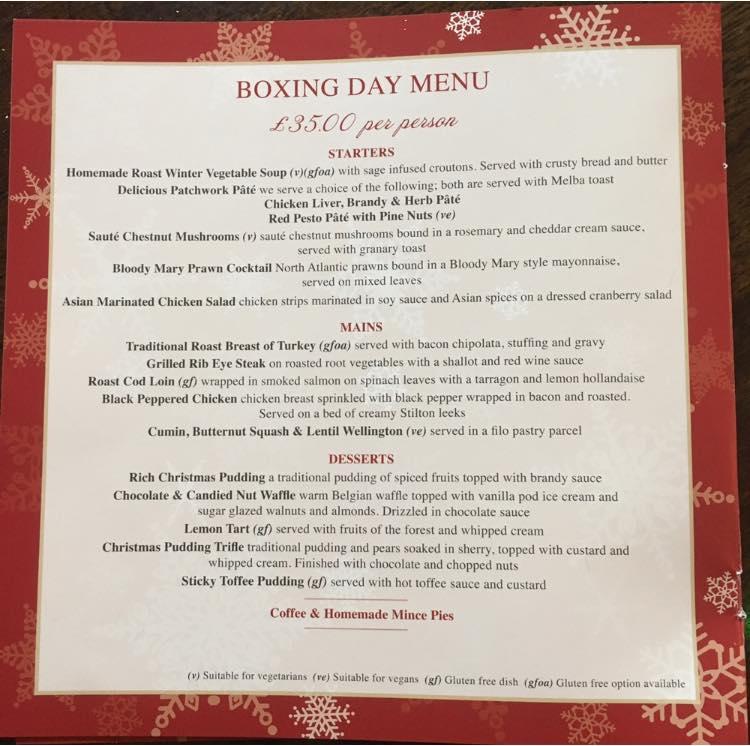 BOXING DAY MENU

£35.00 per person

STARTERS

Homemade Roast Winter Vegetable Soup (v)(gfoa) with sage infused croutons. Served with crusty bread and butter

Delicious Patchwork Pâté we serve a choice of the following; both are served with Melba toast
Chicken Liver, Brandy & Herb Pâté
Red Pesto Pâté with Pine Nuts (ve)

Sauté Chestnut Mushrooms (v) sauté chestnut mushrooms bound in a rosemary and cheddar cream sauce, served with granary toast

Bloody Mary Prawn Cocktail North Atlantic prawns bound in a Bloody Mary style mayonnaise, served on mixed leaves

Asian Marinated Chicken Salad chicken strips marinated in soy sauce and Asian spices on a dressed cranberry salad

MAINS

Traditional Roast Breast of Turkey (gfoa) served with bacon chipolata, stuffing and gravy

Grilled Rib Eye Steak on roasted root vegetables with a shallot and red wine sauce

Roast Cod Loin (gf) wrapped in smoked salmon on spinach leaves with a tarragon and lemon hollandaise

Black Peppered Chicken chicken breast sprinkled with black pepper wrapped in bacon and roasted. Served on a bed of creamy Stilton leeks

Cumin, Butternut Squash & Lentil Wellington (ve) served in a filo pastry parcel

DESSERTS

Rich Christmas Pudding a traditional pudding of spiced fruits topped with brandy sauce

Chocolate & Candied Nut Waffle warm Belgian waffle topped with vanilla pod ice cream and sugar glazed walnuts and almonds. Drizzled in chocolate sauce

Lemon Tart (gf) served with fruits of the forest and whipped cream

Christmas Pudding Trifle traditional pudding and pears soaked in sherry, topped with custard and whipped cream. Finished with chocolate and chopped nuts

Sticky Toffee Pudding (gf) served with hot toffee sauce and custard

Coffee & Homemade Mince Pies

(v) Suitable for vegetarians (ve) Suitable for vegans (gf) Gluten free dish (gfoa) Gluten free option available